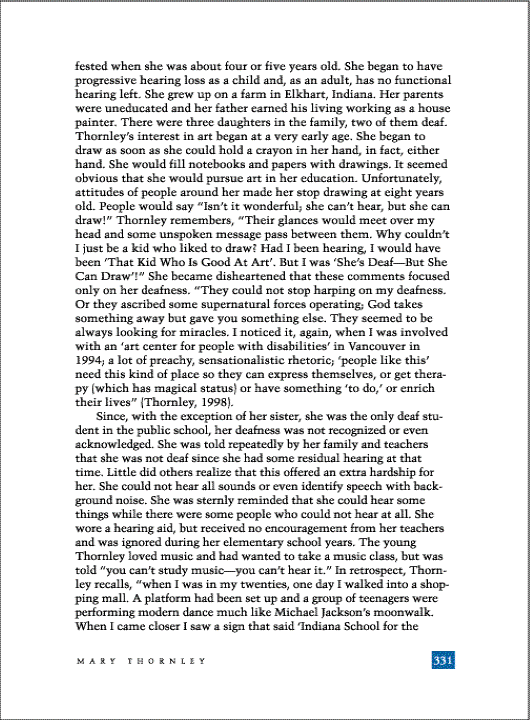 fested when she was about four or five years old. She began to have progressive hearing loss as a child and, as an adult, has no functional hearing left. She grew up on a farm in Elkhart, Indiana. Her parents were uneducated and her father earned his living working as a house painter. There were three daughters in the family, two of them deaf. Thornley's interest in art began at a very early age. She began to draw as soon as she could hold a crayon in her hand, in fact, either hand. She would fill notebooks and papers with drawings. It seemed obvious that she would pursue art in her education. Unfortunately, attitudes of people around her made her stop drawing at eight years old. People would say "Isn't it wonderful; she can't hear, but she can draw!" Thornley remembers, "Their glances would meet over my head and some unspoken message pass between them. Why couldn't I just be a kid who liked to draw? Had I been hearing, I would have been 'That Kid Who Is Good At Art'. But I was 'She's Deaf—But She Can Draw'!" She became disheartened that these comments focused only on her deafness. "They could not stop harping on my deafness. Or they ascribed some supernatural forces operating; God takes something away but gave you something else. They seemed to be always looking for miracles. I noticed it, again, when I was involved with an 'art center for people with disabilities' in Vancouver in 1994; a lot of preachy, sensationalistic rhetoric; 'people like this' need this kind of place so they can express themselves, or get therapy (which has magical status) or have something 'to do,' or enrich their lives" (Thornley, 1998).

Since, with the exception of her sister, she was the only deaf student in the public school, her deafness was not recognized or even acknowledged. She was told repeatedly by her family and teachers that she was not deaf since she had some residual hearing at that time. Little did others realize that this offered an extra hardship for her. She could not hear all sounds or even identify speech with background noise. She was sternly reminded that she could hear some things while there were some people who could not hear at all. She wore a hearing aid, but received no encouragement from her teachers and was ignored during her elementary school years. The young Thornley loved music and had wanted to take a music class, but was told "you can't study music—you can't hear it." In retrospect, Thornley recalls, "when I was in my twenties, one day I walked into a shopping mall. A platform had been set up and a group of teenagers were performing modern dance much like Michael Jackson's moonwalk. When I came closer I saw a sign that said 'Indiana School for the

MARY THORNLEY 331